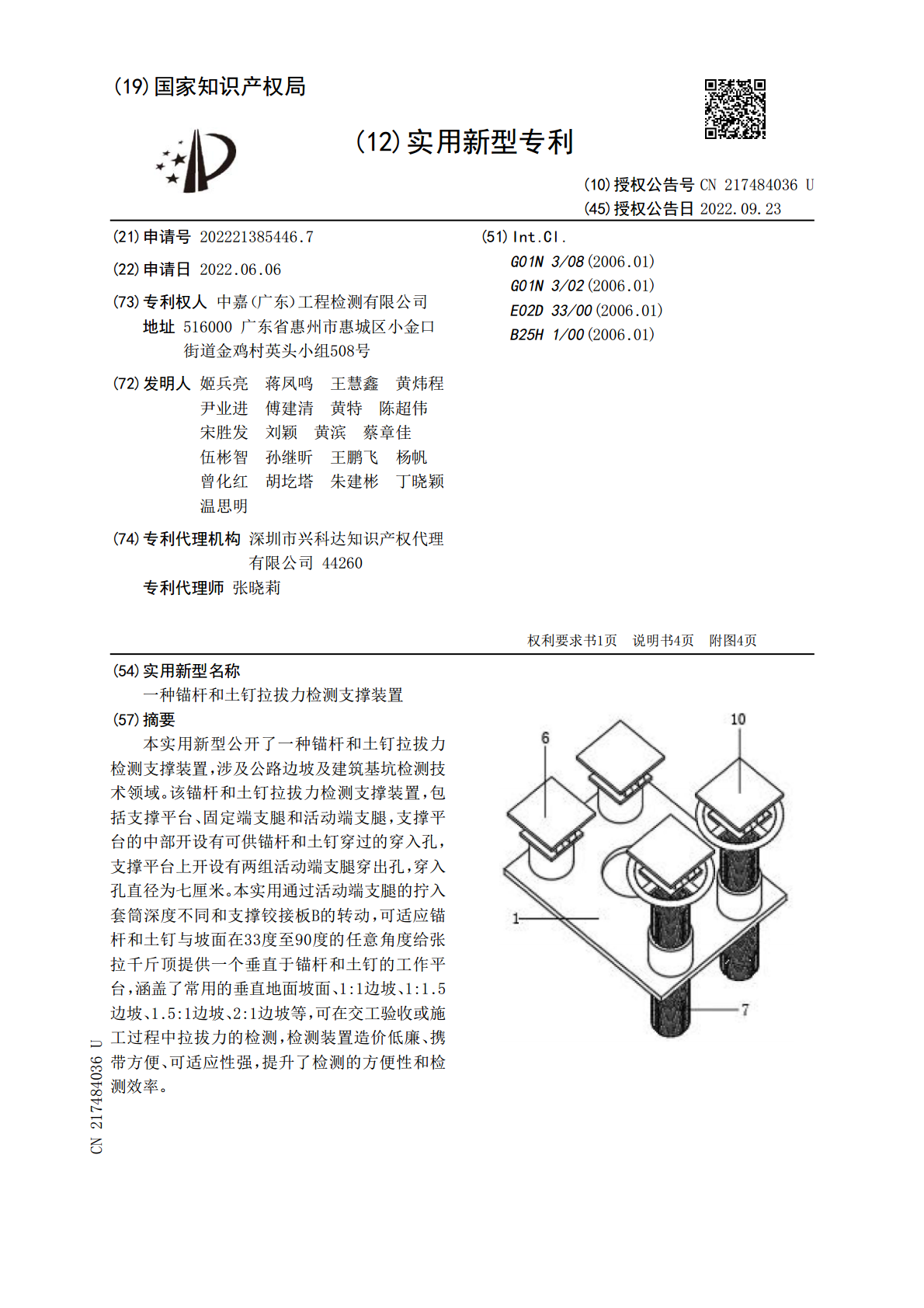 (19)国家知识产权局

(12)实用新型专利

(10)授权公告号 CN 217484036 U
(45)授权公告日 2022.09.23

(21)申请号 202221385446.7

(22)申请日 2022.06.06

(73)专利权人 中嘉(广东)工程检测有限公司
地址 516000 广东省惠州市惠城区小金口街道金鸡村英头小组508号

(72)发明人 姬兵亮 蒋凤鸣 王慧鑫 黄炜程 尹业进 傅建清 黄特 陈超伟 宋胜发 刘颖 黄滨 蔡章佳 伍彬智 孙继昕 王鹏飞 杨帆 曾化红 胡圪塔 朱建彬 丁晓颖 温思明

(74)专利代理机构 深圳市兴科达知识产权代理有限公司 44260
专利代理师 张晓莉

(51)Int.Cl.
G01N 3/08(2006.01)
G01N 3/02(2006.01)
E02D 33/00(2006.01)
B25H 1/00(2006.01)

权利要求书1页 说明书4页 附图4页

(54)实用新型名称
一种锚杆和土钉拉拔力检测支撑装置

(57)摘要
本实用新型公开了一种锚杆和土钉拉拔力检测支撑装置,涉及公路边坡及建筑基坑检测技术领域。该锚杆和土钉拉拔力检测支撑装置,包括支撑平台、固定端支腿和活动端支腿,支撑平台的中部开设有可供锚杆和土钉穿过的穿入孔,支撑平台上开设有两组活动端支腿穿出孔,穿入孔直径为七厘米。本实用通过活动端支腿的拧入套筒深度不同和支撑铰接板B的转动,可适应锚杆和土钉与坡面在33度至90度的任意角度给张拉千斤顶提供一个垂直于锚杆和土钉的工作平台,涵盖了常用的垂直地面坡面、1:1边坡、1:1.5边坡、1.5:1边坡、2:1边坡等,可在交工验收或施工过程中拉拔力的检测,检测装置造价低廉、携带方便、可适应性强,提升了检测的方便性和检测效率。

6
10
1
7

CN 217484036 U